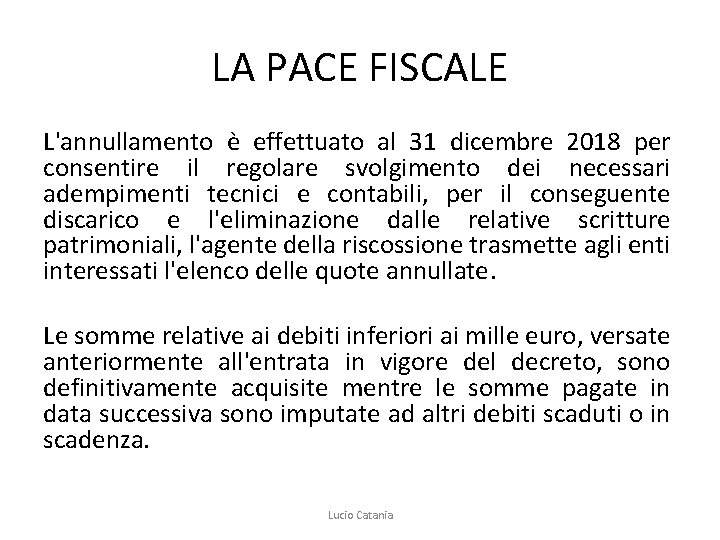 LA PACE FISCALE

L'annullamento è effettuato al 31 dicembre 2018 per consentire il regolare svolgimento dei necessari adempimenti tecnici e contabili, per il conseguente discarico e l'eliminazione dalle relative scritture patrimoniali, l'agente della riscossione trasmette agli enti interessati l'elenco delle quote annullate.

Le somme relative ai debiti inferiori ai mille euro, versate anteriormente all'entrata in vigore del decreto, sono definitivamente acquisite mentre le somme pagate in data successiva sono imputate ad altri debiti scaduti o in scadenza.

Lucio Catania